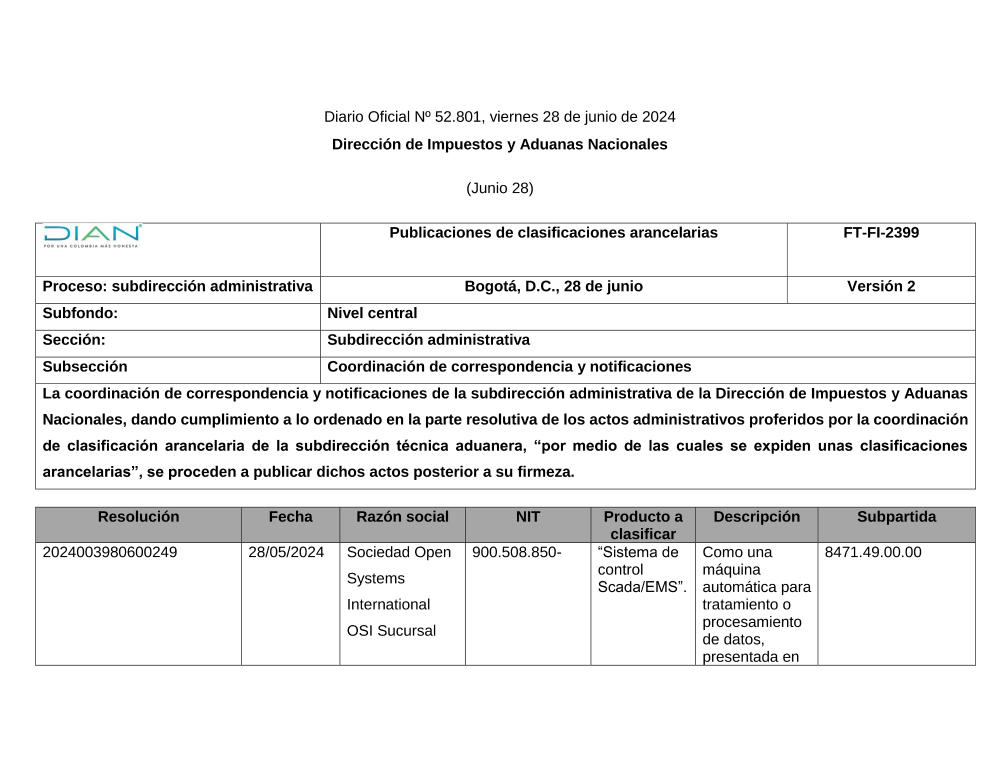 Diario Oficial Nº 52.801, viernes 28 de junio de 2024

Dirección de Impuestos y Aduanas Nacionales

(Junio 28)

| DIAN POR UNA COLOMBIA MÁS HONESTA | Publicaciones de clasificaciones arancelarias | FT-FI-2399 |
|---|---|---|
| Proceso: subdirección administrativa | Bogotá, D.C., 28 de junio | Versión 2 |
| Subfondo: | Nivel central | |
| Sección: | Subdirección administrativa | |
| Subsección | Coordinación de correspondencia y notificaciones | |

La coordinación de correspondencia y notificaciones de la subdirección administrativa de la Dirección de Impuestos y Aduanas Nacionales, dando cumplimiento a lo ordenado en la parte resolutiva de los actos administrativos proferidos por la coordinación de clasificación arancelaria de la subdirección técnica aduanera, “por medio de las cuales se expiden unas clasificaciones arancelarias”, se proceden a publicar dichos actos posterior a su firmeza.

| Resolución | Fecha | Razón social | NIT | Producto a clasificar | Descripción | Subpartida |
|---|---|---|---|---|---|---|
| 2024003980600249 | 28/05/2024 | Sociedad Open Systems International OSI Sucursal | 900.508.850- | “Sistema de control Scada/EMS”. | Como una máquina automática para tratamiento o procesamiento de datos, presentada en | 8471.49.00.00 |